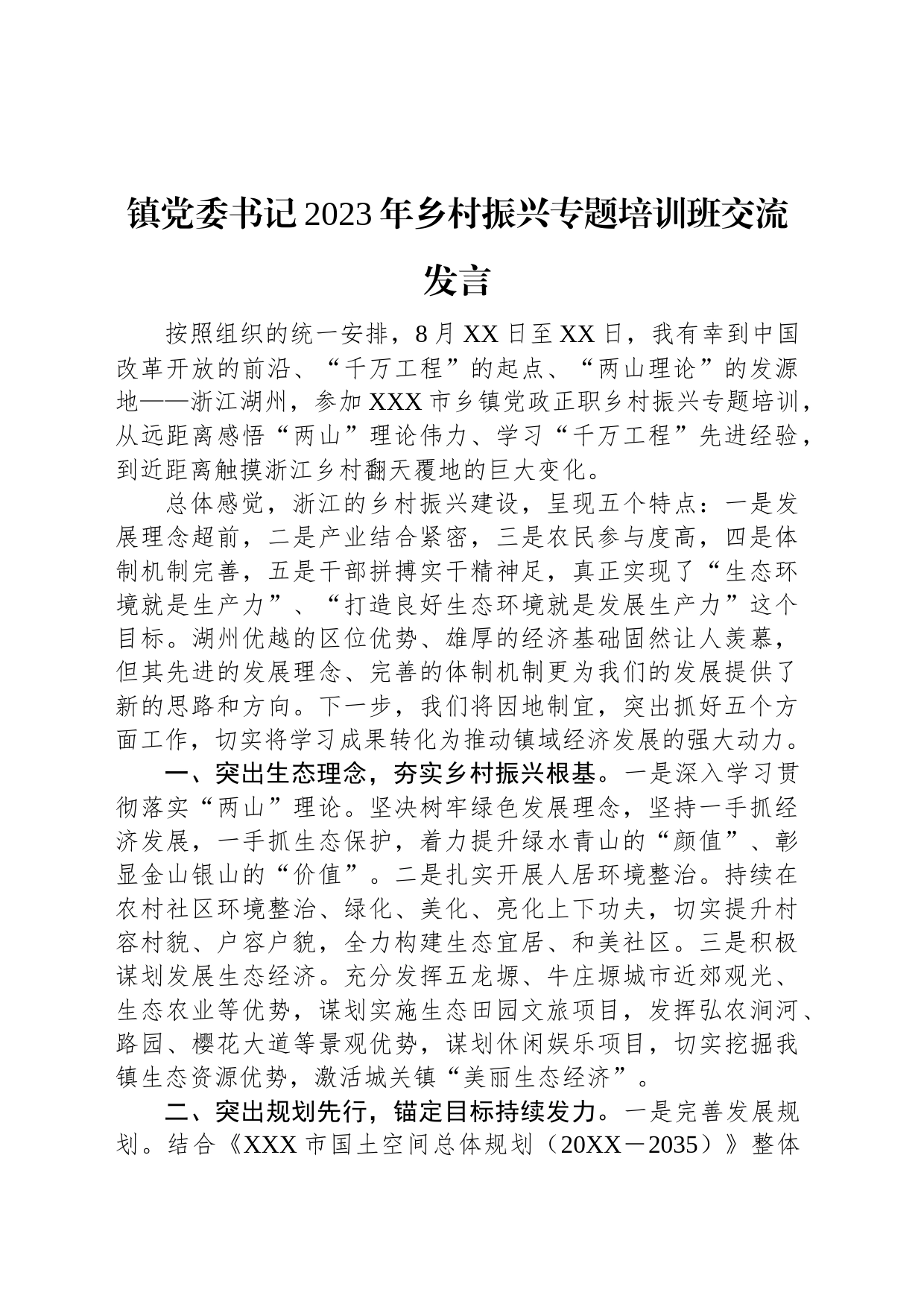 镇党委书记2023年乡村振兴专题培训班交流发言

按照组织的统一安排，8月XX日至XX日，我有幸到中国改革开放的前沿、“千万工程”的起点、“两山理论”的发源地——浙江湖州，参加XXX市乡镇党政正职乡村振兴专题培训，从远距离感悟“两山”理论伟力、学习“千万工程”先进经验，到近距离触摸浙江乡村翻天覆地的巨大变化。

总体感觉，浙江的乡村振兴建设，呈现五个特点：一是发展理念超前，二是产业结合紧密，三是农民参与度高，四是体制机制完善，五是干部拼搏实干精神足，真正实现了“生态环境就是生产力”、“打造良好生态环境就是发展生产力”这个目标。湖州优越的区位优势、雄厚的经济基础固然让人羡慕，但其先进的发展理念、完善的体制机制更为我们的发展提供了新的思路和方向。下一步，我们将因地制宜，突出抓好五个方面工作，切实将学习成果转化为推动镇域经济发展的强大动力。

一、突出生态理念，夯实乡村振兴根基。一是深入学习贯彻落实“两山”理论。坚决树牢绿色发展理念，坚持一手抓经济发展，一手抓生态保护，着力提升绿水青山的“颜值”、彰显金山银山的“价值”。二是扎实开展人居环境整治。持续在农村社区环境整治、绿化、美化、亮化上下功夫，切实提升村容村貌、户容户貌，全力构建生态宜居、和美社区。三是积极谋划发展生态经济。充分发挥五龙塬、牛庄塬城市近郊观光、生态农业等优势，谋划实施生态田园文旅项目，发挥弘农涧河、路园、樱花大道等景观优势，谋划休闲娱乐项目，切实挖掘我镇生态资源优势，激活城关镇“美丽生态经济”。

二、突出规划先行，锚定目标持续发力。一是完善发展规划。结合《XXX市国土空间总体规划（20XX－2035）》整体